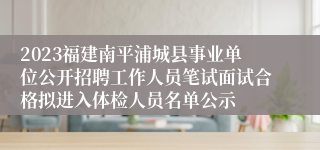 2023福建南平浦城县事业单位公开招聘工作人员笔试面试合格拟进入体检人员名单公示